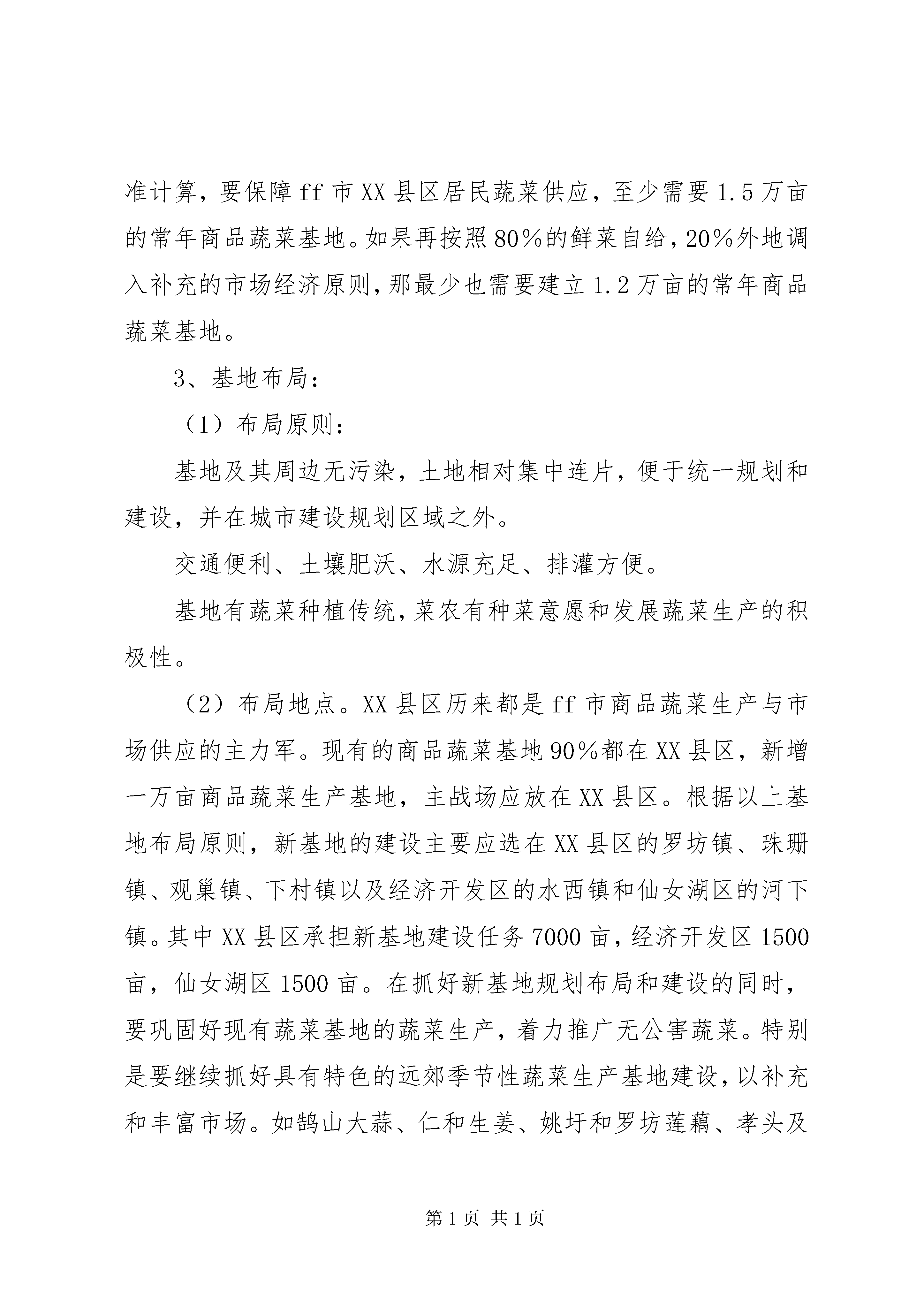 准计算，要保障ff市XX县区居民蔬菜供应，至少需要1.5万亩的常年商品蔬菜基地。如果再按照80%的鲜菜自给，20%外地调入补充的市场经济原则，那最少也需要建立1.2万亩的常年商品蔬菜基地。

3、基地布局：

（1）布局原则：

基地及其周边无污染，土地相对集中连片，便于统一规划和建设，并在城市建设规划区域之外。

交通便利、土壤肥沃、水源充足、排灌方便。

基地有蔬菜种植传统，菜农有种菜意愿和发展蔬菜生产的积极性。

（2）布局地点。XX县区历来都是ff市商品蔬菜生产与市场供应的主力军。现有的商品蔬菜基地90%都在XX县区，新增一万亩商品蔬菜生产基地，主战场应放在XX县区。根据以上基地布局原则，新基地的建设主要应选在XX县区的罗坊镇、珠珊镇、观巢镇、下村镇以及经济开发区的水西镇和仙女湖区的河下镇。其中XX县区承担新基地建设任务7000亩，经济开发区1500亩，仙女湖区1500亩。在抓好新基地规划布局和建设的同时，要巩固好现有蔬菜基地的蔬菜生产，着力推广无公害蔬菜。特别是要继续抓好具有特色的远郊季节性蔬菜生产基地建设，以补充和丰富市场。如鹄山大蒜、仁和生姜、姚圩和罗坊莲藕、孝头及

第1页 共1页